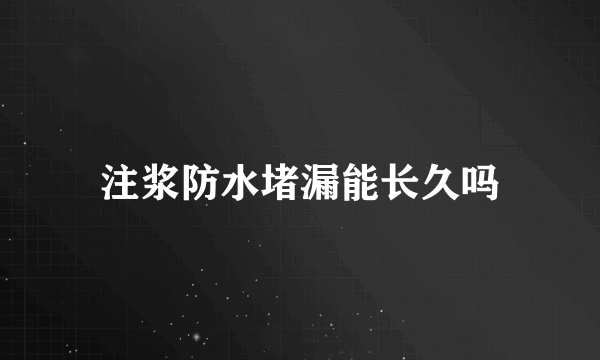 注浆防水堵漏能长久吗